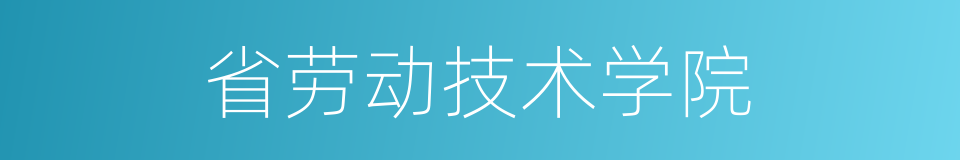 省劳动技术学院